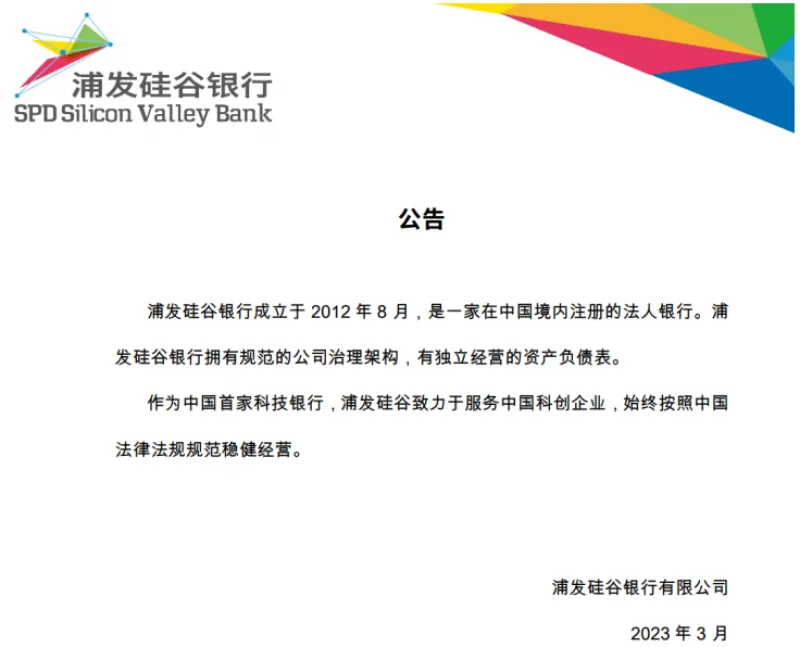 浦发硅谷银行
SPD Silicon Valley Bank

公告

浦发硅谷银行成立于2012年8月，是一家在中国境内注册的法人银行。浦发硅谷银行拥有规范的公司治理架构，有独立经营的资产负债表。

作为中国首家科技银行，浦发硅谷致力于服务中国科创企业，始终按照中国法律法规规范稳健经营。

浦发硅谷银行有限公司

2023年3月